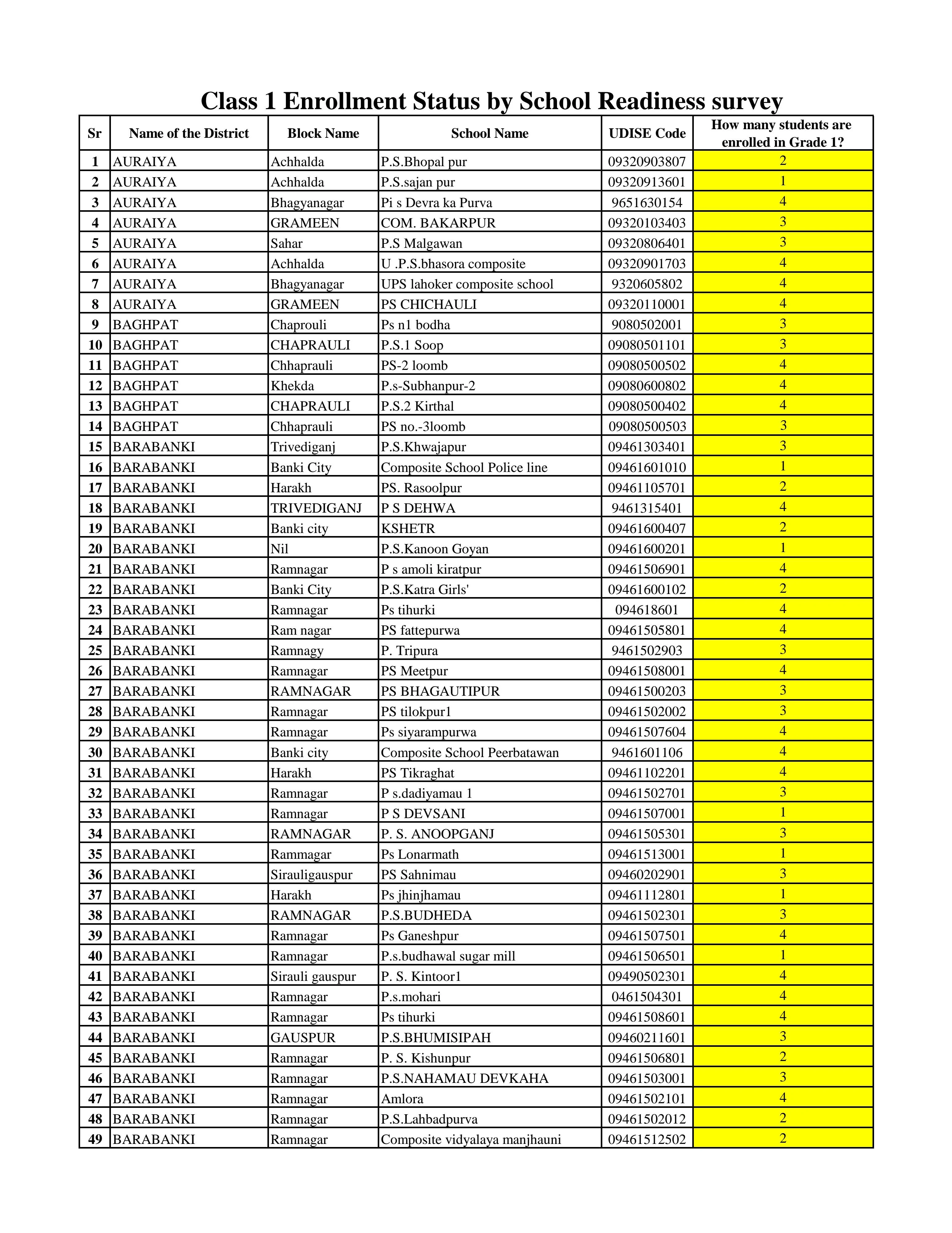 Class 1 Enrollment Status by School Readiness survey

| Sr | Name of the District | Block Name | School Name | UDISE Code | How many students are enrolled in Grade 1? |
|---|---|---|---|---|---|
| 1 | AURAIYA | Achhalda | P.S.Bhopal pur | 09320903807 | 2 |
| 2 | AURAIYA | Achhalda | P.S.sajan pur | 09320913601 | 1 |
| 3 | AURAIYA | Bhagyanagar | Pi s Devra ka Purva | 9651630154 | 4 |
| 4 | AURAIYA | GRAMEEN | COM. BAKARPUR | 09320103403 | 3 |
| 5 | AURAIYA | Sahar | P.S Malgawan | 09320806401 | 3 |
| 6 | AURAIYA | Achhalda | U .P.S.bhasora composite | 09320901703 | 4 |
| 7 | AURAIYA | Bhagyanagar | UPS lahoker composite school | 9320605802 | 4 |
| 8 | AURAIYA | GRAMEEN | PS CHICHAULI | 09320110001 | 4 |
| 9 | BAGHPAT | Chaprouli | Ps n1 bodha | 9080502001 | 3 |
| 10 | BAGHPAT | CHAPRAULI | P.S.1 Soop | 09080501101 | 3 |
| 11 | BAGHPAT | Chhaprauli | PS-2 loomb | 09080500502 | 4 |
| 12 | BAGHPAT | Khekda | P.s-Subhanpur-2 | 09080600802 | 4 |
| 13 | BAGHPAT | CHAPRAULI | P.S.2 Kirthal | 09080500402 | 4 |
| 14 | BAGHPAT | Chhaprauli | PS no.-3loomb | 09080500503 | 3 |
| 15 | BARABANKI | Trivediganj | P.S.Khwajapur | 09461303401 | 3 |
| 16 | BARABANKI | Banki City | Composite School Police line | 09461601010 | 1 |
| 17 | BARABANKI | Harakh | PS. Rasoolpur | 09461105701 | 2 |
| 18 | BARABANKI | TRIVEDIGANJ | P S DEHWA | 9461315401 | 4 |
| 19 | BARABANKI | Banki city | KSHETR | 09461600407 | 2 |
| 20 | BARABANKI | Nil | P.S.Kanoon Goyan | 09461600201 | 1 |
| 21 | BARABANKI | Ramnagar | P s amoli kiratpur | 09461506901 | 4 |
| 22 | BARABANKI | Banki City | P.S.Katra Girls' | 09461600102 | 2 |
| 23 | BARABANKI | Ramnagar | Ps tihurki | 094618601 | 4 |
| 24 | BARABANKI | Ram nagar | PS fattepurwa | 09461505801 | 4 |
| 25 | BARABANKI | Ramnagy | P. Tripura | 9461502903 | 3 |
| 26 | BARABANKI | Ramnagar | PS Meetpur | 09461508001 | 4 |
| 27 | BARABANKI | RAMNAGAR | PS BHAGAUTIPUR | 09461500203 | 3 |
| 28 | BARABANKI | Ramnagar | PS tilokpur1 | 09461502002 | 3 |
| 29 | BARABANKI | Ramnagar | Ps siyarampurwa | 09461507604 | 4 |
| 30 | BARABANKI | Banki city | Composite School Peerbatawan | 9461601106 | 4 |
| 31 | BARABANKI | Harakh | PS Tikraghat | 09461102201 | 4 |
| 32 | BARABANKI | Ramnagar | P s.dadiyamau 1 | 09461502701 | 3 |
| 33 | BARABANKI | Ramnagar | P S DEVSANI | 09461507001 | 1 |
| 34 | BARABANKI | RAMNAGAR | P. S. ANOOPGANJ | 09461505301 | 3 |
| 35 | BARABANKI | Rammagar | Ps Lonarmath | 09461513001 | 1 |
| 36 | BARABANKI | Sirauligauspur | PS Sahnimau | 09460202901 | 3 |
| 37 | BARABANKI | Harakh | Ps jhinjhamau | 09461112801 | 1 |
| 38 | BARABANKI | RAMNAGAR | P.S.BUDHEDA | 09461502301 | 3 |
| 39 | BARABANKI | Ramnagar | Ps Ganeshpur | 09461507501 | 4 |
| 40 | BARABANKI | Ramnagar | P.s.budhawal sugar mill | 09461506501 | 1 |
| 41 | BARABANKI | Sirauli gauspur | P. S. Kintoor1 | 09490502301 | 4 |
| 42 | BARABANKI | Ramnagar | P.s.mohari | 0461504301 | 4 |
| 43 | BARABANKI | Ramnagar | Ps tihurki | 09461508601 | 4 |
| 44 | BARABANKI | GAUSPUR | P.S.BHUMISIPAH | 09460211601 | 3 |
| 45 | BARABANKI | Ramnagar | P. S. Kishunpur | 09461506801 | 2 |
| 46 | BARABANKI | Ramnagar | P.S.NAHAMAU DEVKAHA | 09461503001 | 3 |
| 47 | BARABANKI | Ramnagar | Amlora | 09461502101 | 4 |
| 48 | BARABANKI | Ramnagar | P.S.Lahbadpurva | 09461502012 | 2 |
| 49 | BARABANKI | Ramnagar | Composite vidyalaya manjhauni | 09461512502 | 2 |